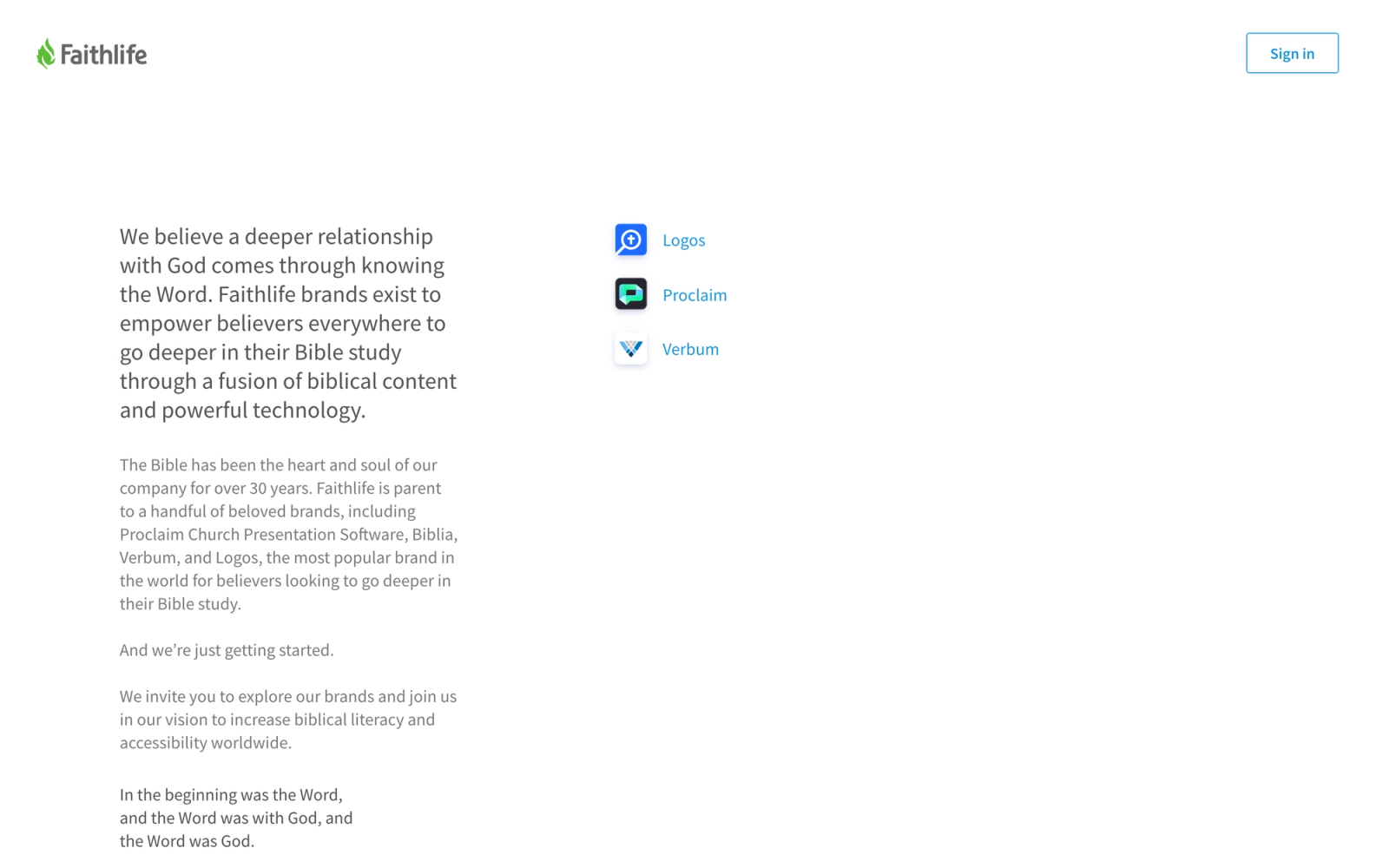 Faithlife

Sign in

We believe a deeper relationship with God comes through knowing the Word. Faithlife brands exist to empower believers everywhere to go deeper in their Bible study through a fusion of biblical content and powerful technology.

The Bible has been the heart and soul of our company for over 30 years. Faithlife is parent to a handful of beloved brands, including Proclaim Church Presentation Software, Biblia, Verbum, and Logos, the most popular brand in the world for believers looking to go deeper in their Bible study.

And we're just getting started.

We invite you to explore our brands and join us in our vision to increase biblical literacy and accessibility worldwide.

In the beginning was the Word, and the Word was with God, and the Word was God.

Logos

Proclaim

Verbum